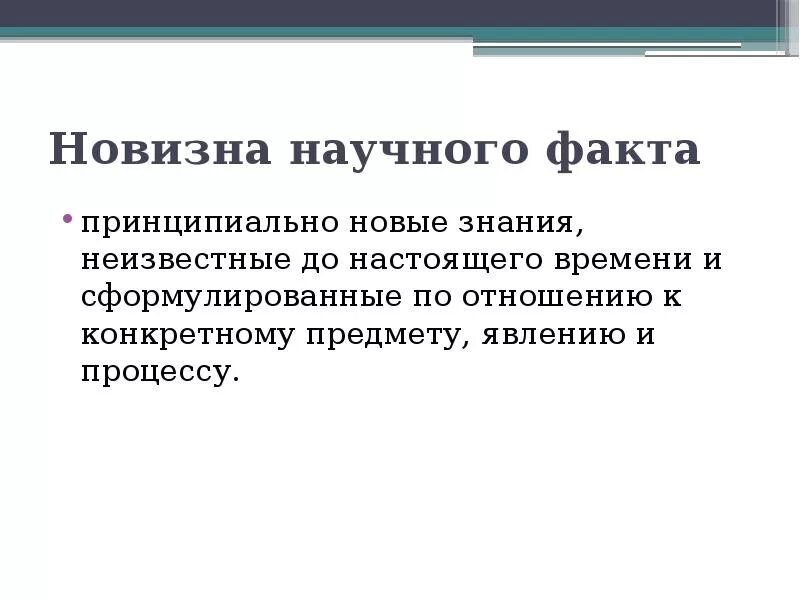 Новизна научного факта

• принципиально новые знания, неизвестные до настоящего времени и сформулированные по отношению к конкретному предмету, явлению и процессу.